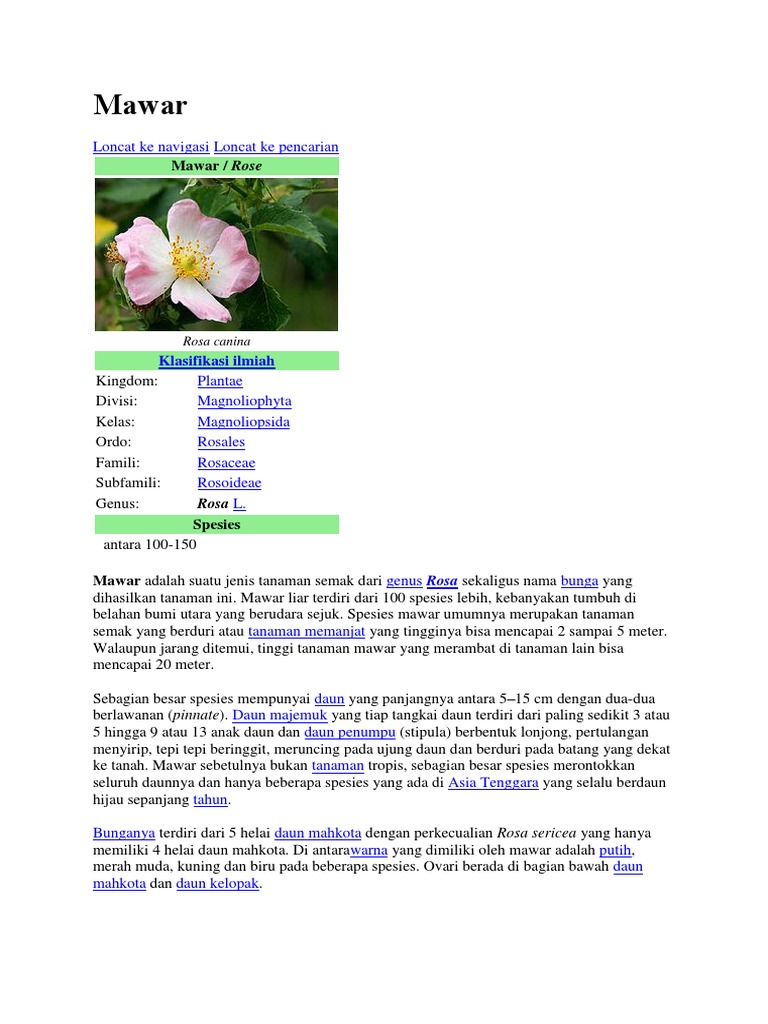 Mawar

Loncat ke navigasi Loncat ke pencarian

Mawar / Rose

Rosa canina

Klasifikasi ilmiah

| | |
|---|---|
| Kingdom: | Plantae |
| Divisi: | Magnoliophyta |
| Kelas: | Magnoliopsida |
| Ordo: | Rosales |
| Famili: | Rosaceae |
| Subfamili: | Rosoideae |
| Genus: | Rosa L. |

Spesies

antara 100-150

Mawar adalah suatu jenis tanaman semak dari genus Rosa sekaligus nama bunga yang dihasilkan tanaman ini. Mawar liar terdiri dari 100 spesies lebih, kebanyakan tumbuh di belahan bumi utara yang berudara sejuk. Spesies mawar umumnya merupakan tanaman semak yang berduri atau tanaman memanjat yang tingginya bisa mencapai 2 sampai 5 meter. Walaupun jarang ditemui, tinggi tanaman mawar yang merambat di tanaman lain bisa mencapai 20 meter.

Sebagian besar spesies mempunyai daun yang panjangnya antara 5–15 cm dengan dua-dua berlawanan (pinnate). Daun majemuk yang tiap tangkai daun terdiri dari paling sedikit 3 atau 5 hingga 9 atau 13 anak daun dan daun penumpu (stipula) berbentuk lonjong, pertulangan menyirip, tepi tepi beringgit, meruncing pada ujung daun dan berduri pada batang yang dekat ke tanah. Mawar sebetulnya bukan tanaman tropis, sebagian besar spesies merontokkan seluruh daunnya dan hanya beberapa spesies yang ada di Asia Tenggara yang selalu berdaun hijau sepanjang tahun.

Bunganya terdiri dari 5 helai daun mahkota dengan perkecualian Rosa sericea yang hanya memiliki 4 helai daun mahkota. Di antarawarna yang dimiliki oleh mawar adalah putih, merah muda, kuning dan biru pada beberapa spesies. Ovari berada di bagian bawah daun mahkota dan daun kelopak.